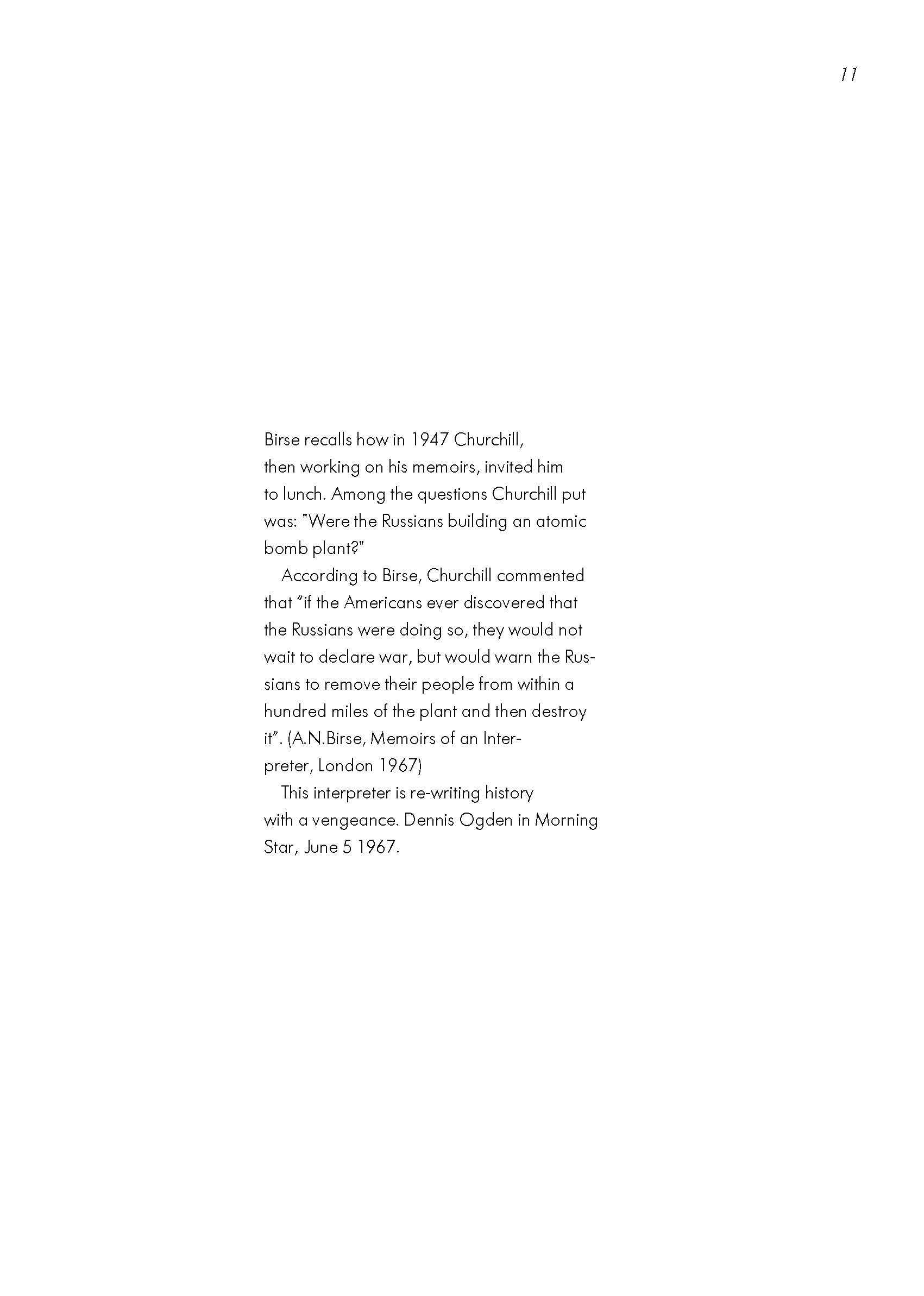 11

Birse recalls how in 1947 Churchill, then working on his memoirs, invited him to lunch. Among the questions Churchill put was: "Were the Russians building an atomic bomb plant?"

According to Birse, Churchill commented that "if the Americans ever discovered that the Russians were doing so, they would not wait to declare war, but would warn the Russians to remove their people from within a hundred miles of the plant and then destroy it". (A.N.Birse, Memoirs of an Interpreter, London 1967)

This interpreter is re-writing history with a vengeance. Dennis Ogden in Morning Star, June 5 1967.